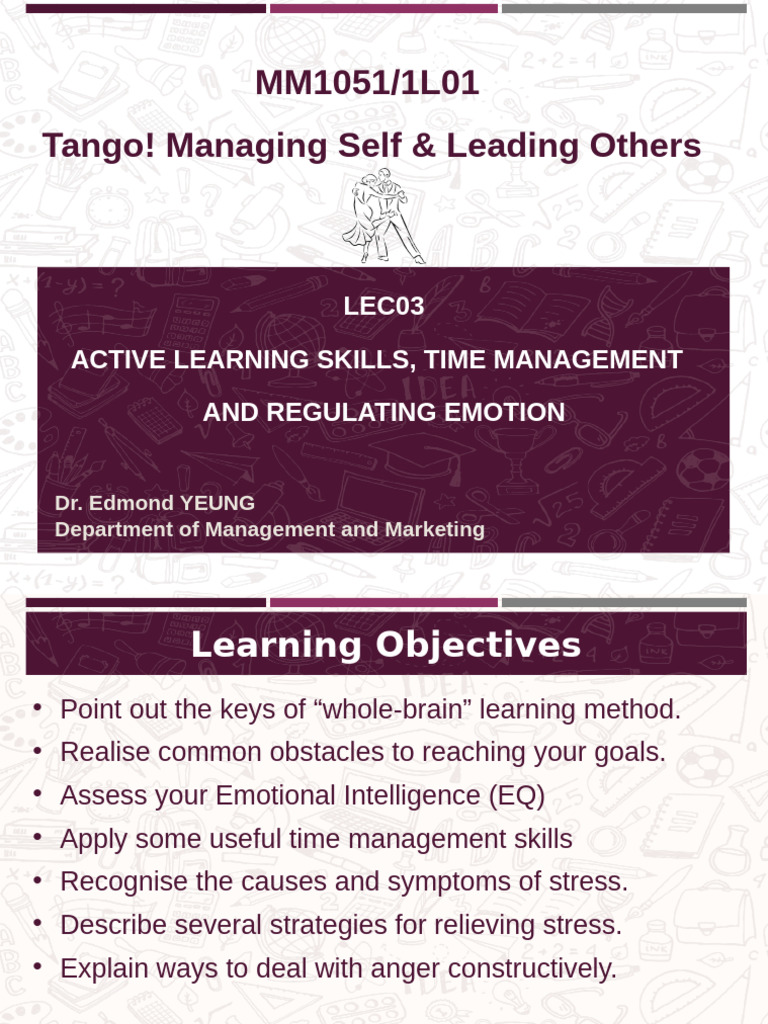 MM1051/1L01

Tango! Managing Self & Leading Others

LEC03

ACTIVE LEARNING SKILLS, TIME MANAGEMENT

AND REGULATING EMOTION

Dr. Edmond YEUNG
Department of Management and Marketing

Learning Objectives

• Point out the keys of “whole-brain” learning method.
• Realise common obstacles to reaching your goals.
• Assess your Emotional Intelligence (EQ)
• Apply some useful time management skills
• Recognise the causes and symptoms of stress.
• Describe several strategies for relieving stress.
• Explain ways to deal with anger constructively.